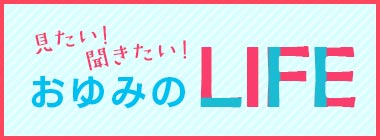 見たい!
聞きたい!
おゆみの LIFE